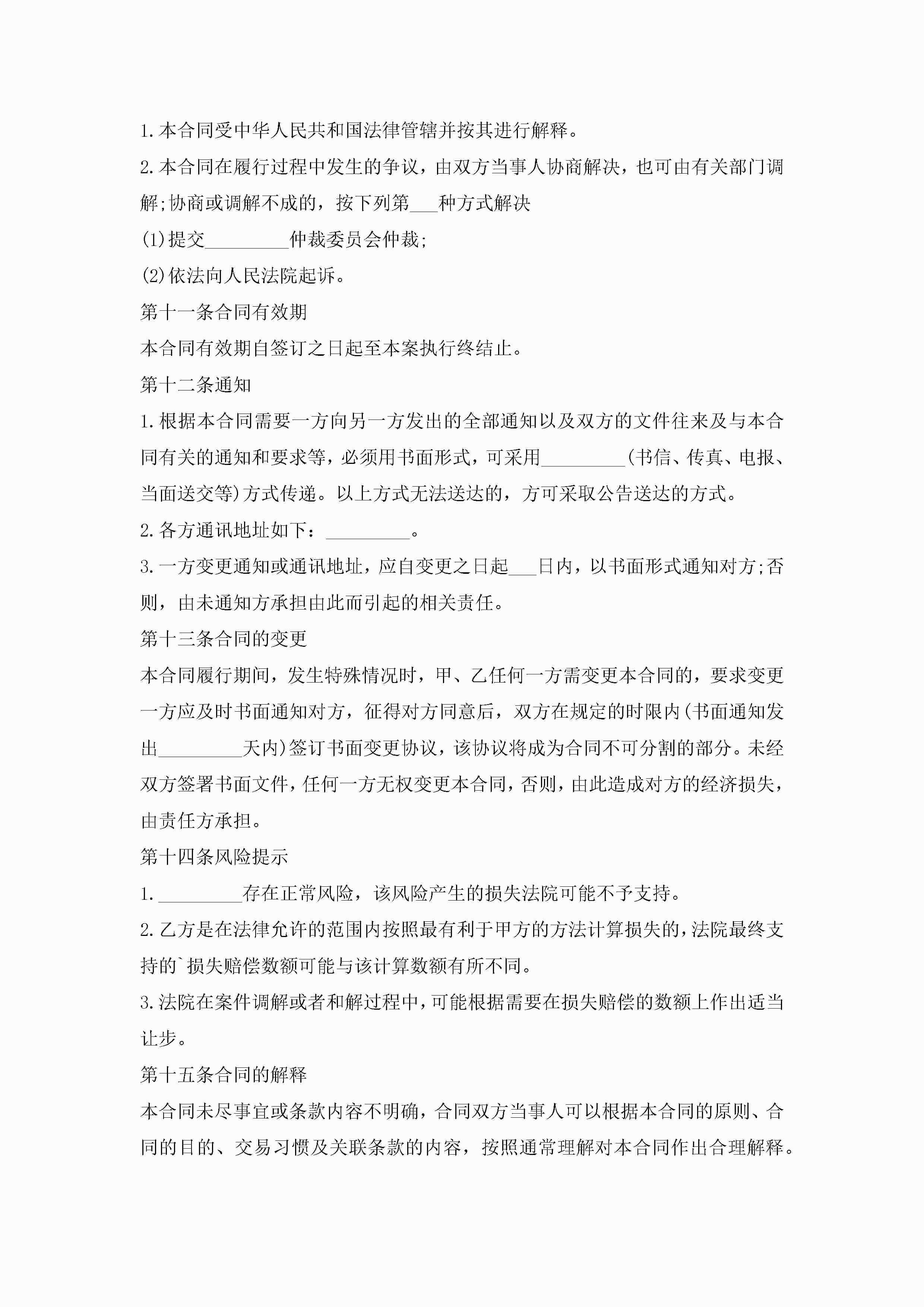 1.本合同受中华人民共和国法律管辖并按其进行解释。

2.本合同在履行过程中发生的争议，由双方当事人协商解决，也可由有关部门调解;协商或调解不成的，按下列第___种方式解决

(1)提交_________仲裁委员会仲裁;

(2)依法向人民法院起诉。

第十一条合同有效期

本合同有效期自签订之日起至本案执行终结止。

第十二条通知

1.根据本合同需要一方向另一方发出的全部通知以及双方的文件往来及与本合同有关的通知和要求等，必须用书面形式，可采用_________(书信、传真、电报、当面送交等)方式传递。以上方式无法送达的，方可采取公告送达的方式。

2.各方通讯地址如下：_________。

3.一方变更通知或通讯地址，应自变更之日起___日内，以书面形式通知对方;否则，由未通知方承担由此而引起的相关责任。

第十三条合同的变更

本合同履行期间，发生特殊情况时，甲、乙任何一方需变更本合同的，要求变更一方应及时书面通知对方，征得对方同意后，双方在规定的时限内(书面通知发出_________天内)签订书面变更协议，该协议将成为合同不可分割的部分。未经双方签署书面文件，任何一方无权变更本合同，否则，由此造成对方的经济损失，由责任方承担。

第十四条风险提示

1._________存在正常风险，该风险产生的损失法院可能不予支持。

2.乙方是在法律允许的范围内按照最有利于甲方的方法计算损失的，法院最终支持的`损失赔偿数额可能与该计算数额有所不同。

3.法院在案件调解或者和解过程中，可能根据需要在损失赔偿的数额上作出适当让步。

第十五条合同的解释

本合同未尽事宜或条款内容不明确，合同双方当事人可以根据本合同的原则、合同的目的、交易习惯及关联条款的内容，按照通常理解对本合同作出合理解释。